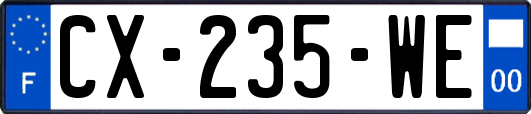 F
CX-235-WE
00